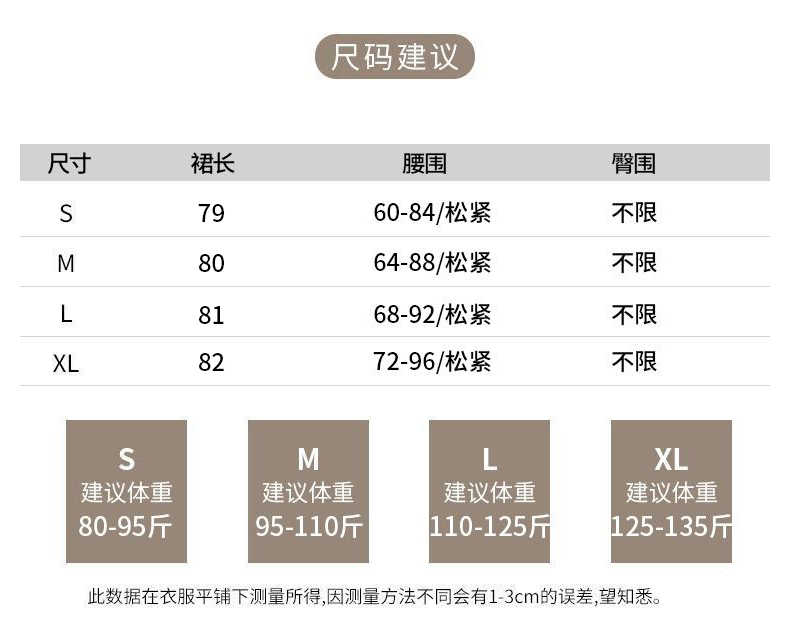 尺码建议

| 尺寸 | 裙长 | 腰围 | 臀围 |
|---|---|---|---|
| S | 79 | 60-84/松紧 | 不限 |
| M | 80 | 64-88/松紧 | 不限 |
| L | 81 | 68-92/松紧 | 不限 |
| XL | 82 | 72-96/松紧 | 不限 |

S
建议体重
80-95斤

M
建议体重
95-110斤

L
建议体重
110-125斤

XL
建议体重
125-135斤

此数据在衣服平铺下测量所得,因测量方法不同会有1-3cm的误差,望知悉。